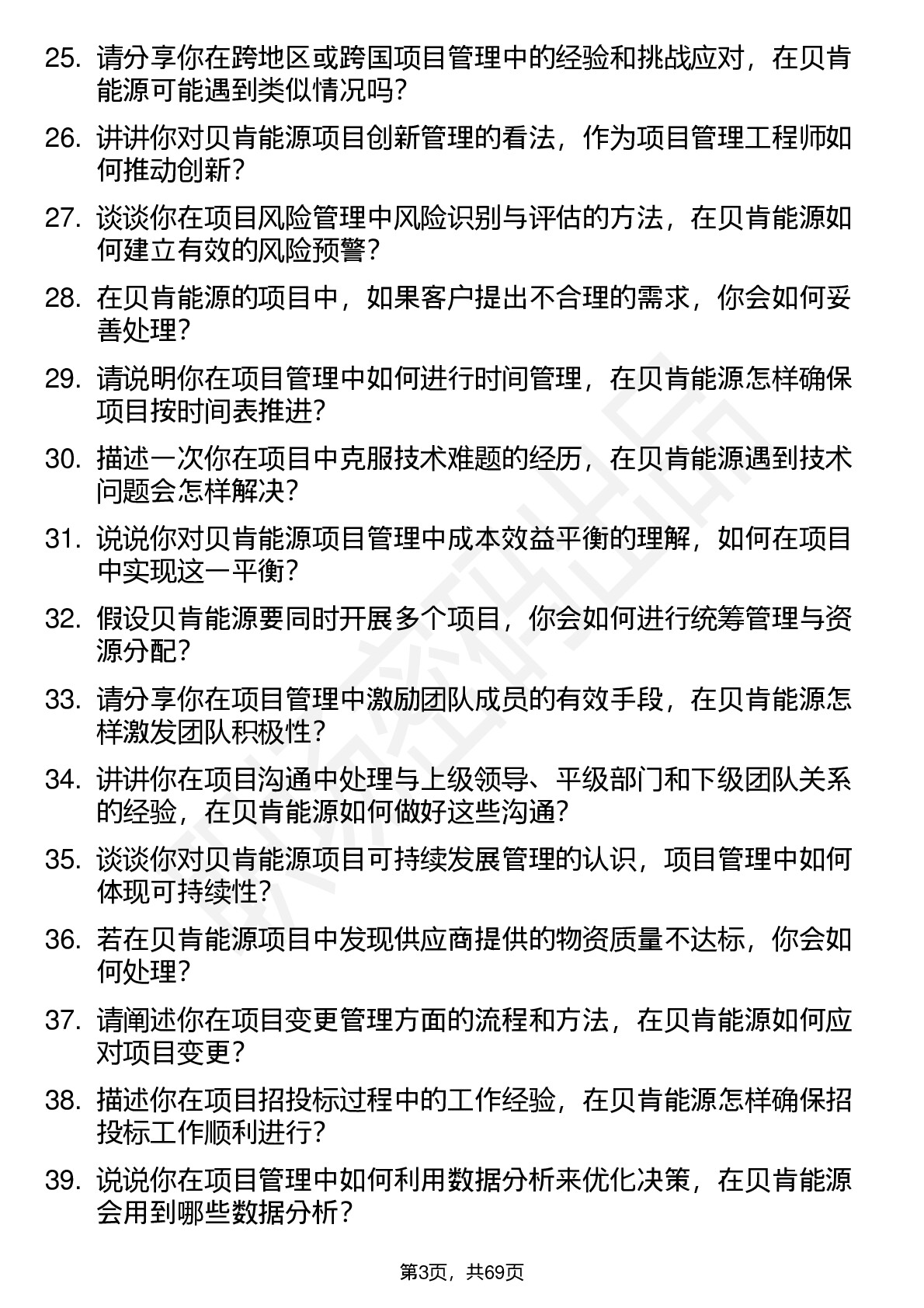 25. 请分享你在跨地区或跨国项目管理中的经验和挑战应对，在贝肯能源可能遇到类似情况吗？

26. 讲讲你对贝肯能源项目创新管理的看法，作为项目管理工程师如何推动创新？

27. 谈谈你在项目风险管理中风险识别与评估的方法，在贝肯能源如何建立有效的风险预警？

28. 在贝肯能源的项目中，如果客户提出不合理的需求，你会如何妥善处理？

29. 请说明你在项目管理中如何进行时间管理，在贝肯能源怎样确保项目按时间表推进？

30. 描述一次你在项目中克服技术难题的经历，在贝肯能源遇到技术问题会怎样解决？

31. 说说你对贝肯能源项目管理中成本效益平衡的理解，如何在项目中实现这一平衡？

32. 假设贝肯能源要同时开展多个项目，你会如何进行统筹管理与资源分配？

33. 请分享你在项目管理中激励团队成员的有效手段，在贝肯能源怎样激发团队积极性？

34. 讲讲你在项目沟通中处理与上级领导、平级部门和下级团队关系的经验，在贝肯能源如何做好这些沟通？

35. 谈谈你对贝肯能源项目可持续发展管理的认识，项目管理中如何体现可持续性？

36. 若在贝肯能源项目中发现供应商提供的物资质量不达标，你会如何处理？

37. 请阐述你在项目变更管理方面的流程和方法，在贝肯能源如何应对项目变更？

38. 描述你在项目招投标过程中的工作经验，在贝肯能源怎样确保招投标工作顺利进行？

39. 说说你在项目管理中如何利用数据分析来优化决策，在贝肯能源会用到哪些数据分析？

第3页，共69页